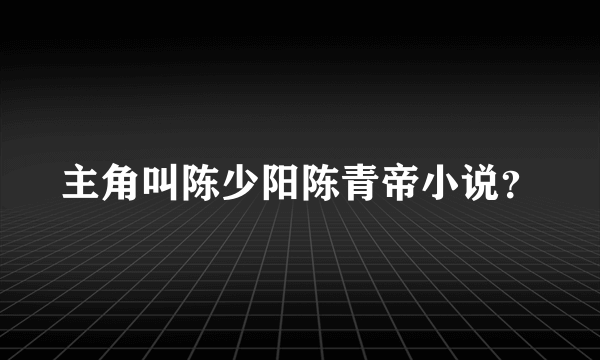 主角叫陈少阳陈青帝小说？